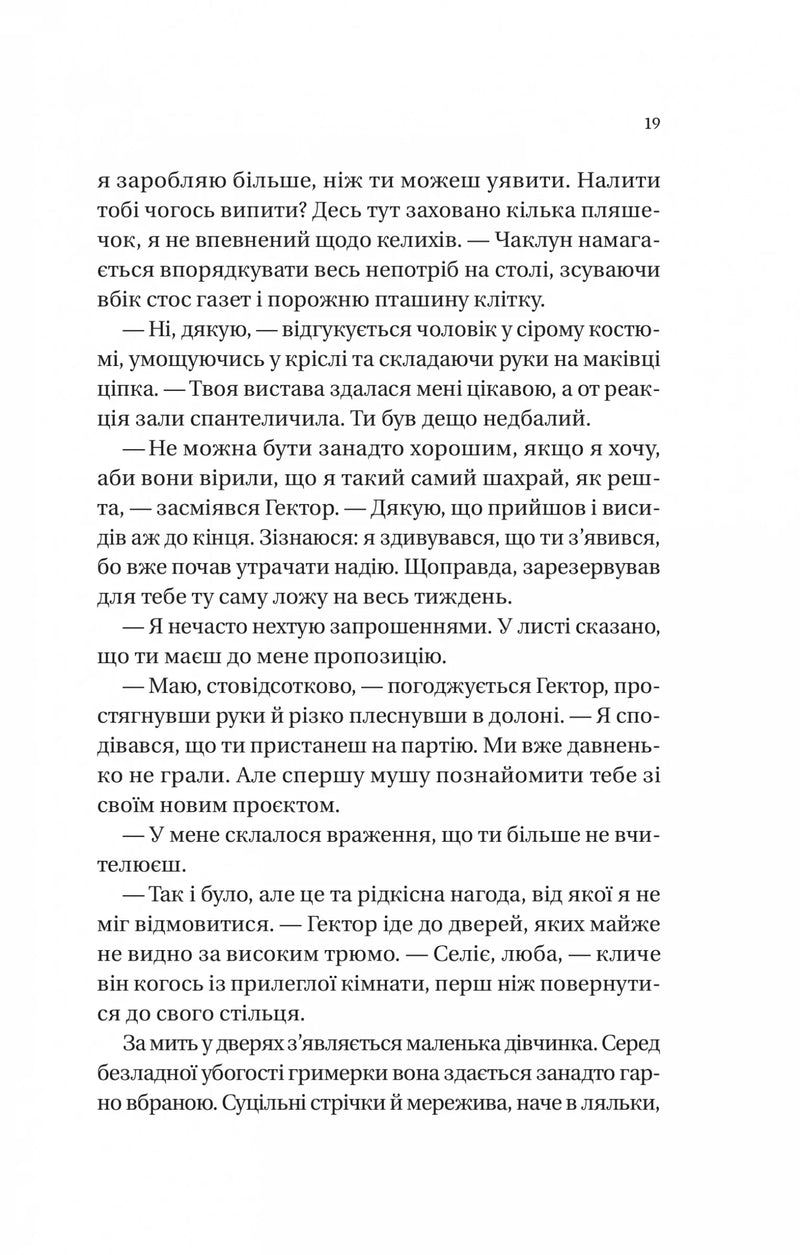 19

я заробляю більше, ніж ти можеш уявити. Налити тобі чогось випити? Десь тут заховано кілька пляшечок, я не впевнений щодо келихів. — Чаклун намагається впорядкувати весь непотріб на столі, зсуваючи вбік стос газет і порожню пташину клітку.

— Ні, дякую, — відгукується чоловік у сірому костюмі, умощуючись у кріслі та складаючи руки на маківці ціпка. — Твоя вистава здалася мені цікавою, а от реакція зали спантеличила. Ти був дещо недбалий.

— Не можна бути занадто хорошим, якщо я хочу, аби вони вірили, що я такий самий шахрай, як решта, — засміявся Гектор. — Дякую, що прийшов і висидів аж до кінця. Зізнаюся: я здивувався, що ти з'явився, бо вже почав утрачати надію. Щоправда, зарезервував для тебе ту саму ложу на весь тиждень.

— Я нечасто нехтую запрошеннями. У листі сказано, що ти маєш до мене пропозицію.

— Маю, стовідсотково, — погоджується Гектор, простягнувши руки й різко плеснувши в долоні. — Я сподівався, що ти пристанеш на партію. Ми вже давненько не грали. Але спершу мушу познайомити тебе зі своїм новим проєктом.

— У мене склалося враження, що ти більше не вчителюєш.

— Так і було, але це та рідкісна нагода, від якої я не міг відмовитися. — Гектор іде до дверей, яких майже не видно за високим трюмо. — Селіє, люба, — кличе він когось із прилеглої кімнати, перш ніж повернутися до свого стільця.

За мить у дверях з'являється маленька дівчинка. Серед безладної убогості гримерки вона здається занадто гарно вбраною. Суцільні стрічки й мережива, наче в ляльки,